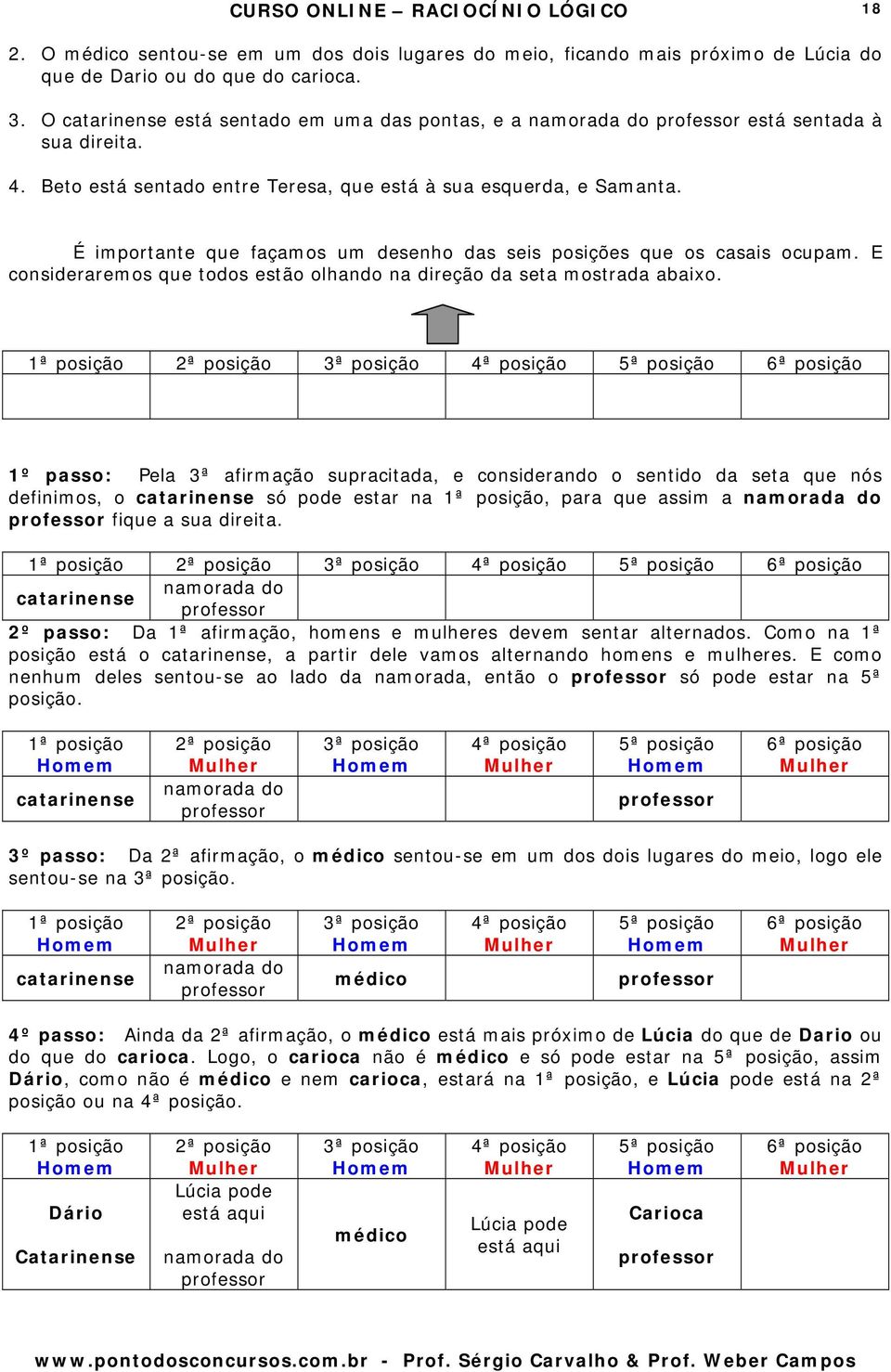 CURSO ONLINE – RACIOCÍNIO LÓGICO 18

2. O médico sentou-se em um dos dois lugares do meio, ficando mais próximo de Lúcia do que de Dario ou do que do carioca.

3. O catarinense está sentado em uma das pontas, e a namorada do professor está sentada à sua direita.

4. Beto está sentado entre Teresa, que está à sua esquerda, e Samanta.

É importante que façamos um desenho das seis posições que os casais ocupam. E consideraremos que todos estão olhando na direção da seta mostrada abaixo.

| 1ª posição | 2ª posição | 3ª posição | 4ª posição | 5ª posição | 6ª posição |
|---|---|---|---|---|---|
| | | | | | |

1º passo: Pela 3ª afirmação supracitada, e considerando o sentido da seta que nós definimos, o catarinense só pode estar na 1ª posição, para que assim a namorada do professor fique a sua direita.

| 1ª posição | 2ª posição | 3ª posição | 4ª posição | 5ª posição | 6ª posição |
|---|---|---|---|---|---|
| catarinense | namorada do professor | | | | |

2º passo: Da 1ª afirmação, homens e mulheres devem sentar alternados. Como na 1ª posição está o catarinense, a partir dele vamos alternando homens e mulheres. E como nenhum deles sentou-se ao lado da namorada, então o professor só pode estar na 5ª posição.

| 1ª posição Homem | 2ª posição Mulher | 3ª posição Homem | 4ª posição Mulher | 5ª posição Homem | 6ª posição Mulher |
|---|---|---|---|---|---|
| catarinense | namorada do professor | | | professor | |

3º passo: Da 2ª afirmação, o médico sentou-se em um dos dois lugares do meio, logo ele sentou-se na 3ª posição.

| 1ª posição Homem | 2ª posição Mulher | 3ª posição Homem | 4ª posição Mulher | 5ª posição Homem | 6ª posição Mulher |
|---|---|---|---|---|---|
| catarinense | namorada do professor | médico | | professor | |

4º passo: Ainda da 2ª afirmação, o médico está mais próximo de Lúcia do que de Dario ou do que do carioca. Logo, o carioca não é médico e só pode estar na 5ª posição, assim Dário, como não é médico e nem carioca, estará na 1ª posição, e Lúcia pode está na 2ª posição ou na 4ª posição.

| 1ª posição Homem | 2ª posição Mulher | 3ª posição Homem | 4ª posição Mulher | 5ª posição Homem | 6ª posição Mulher |
|---|---|---|---|---|---|
| Dário Catarinense | Lúcia pode está aqui namorada do professor | médico | Lúcia pode está aqui | Carioca professor | |

www.pontodosconcursos.com.br - Prof. Sérgio Carvalho & Prof. Weber Campos